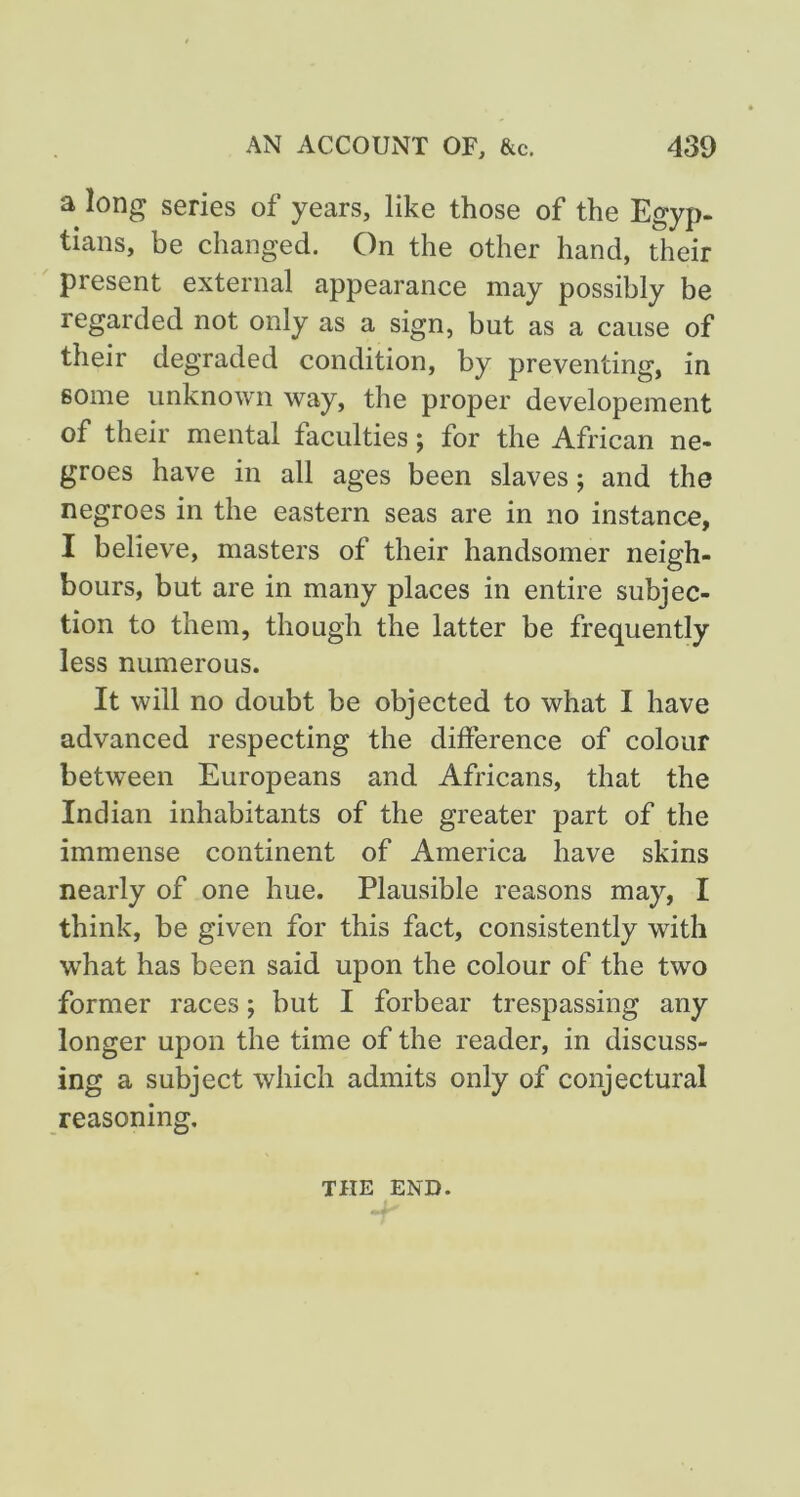 AN ACCOUNT OF, &c. 439

a long series of years, like those of the Egyptians, be changed. On the other hand, their present external appearance may possibly be regarded not only as a sign, but as a cause of their degraded condition, by preventing, in some unknown way, the proper developement of their mental faculties; for the African negroes have in all ages been slaves; and the negroes in the eastern seas are in no instance, I believe, masters of their handsomer neighbours, but are in many places in entire subjection to them, though the latter be frequently less numerous.

It will no doubt be objected to what I have advanced respecting the difference of colour between Europeans and Africans, that the Indian inhabitants of the greater part of the immense continent of America have skins nearly of one hue. Plausible reasons may, I think, be given for this fact, consistently with what has been said upon the colour of the two former races; but I forbear trespassing any longer upon the time of the reader, in discussing a subject which admits only of conjectural reasoning.

THE END.